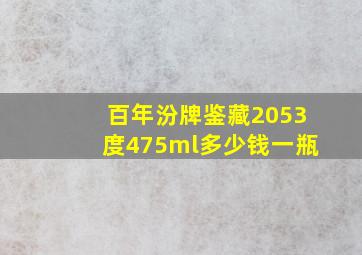 百年汾牌鉴藏2053度475ml多少钱一瓶